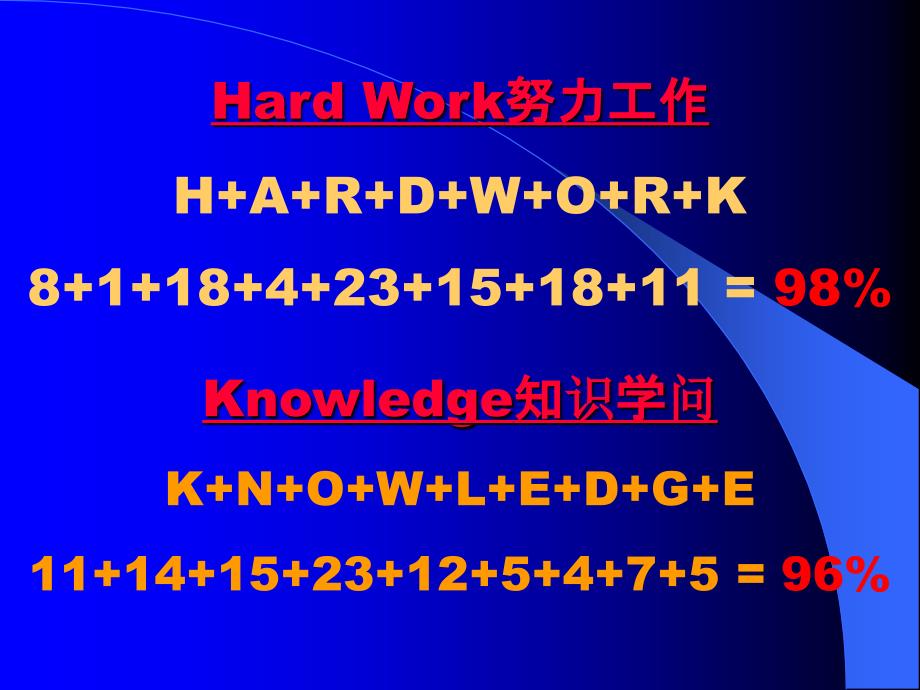 Hard Work努力工作

H+A+R+D+W+O+R+K

8+1+18+4+23+15+18+11 = 98%

Knowledge知识学问

K+N+O+W+L+E+D+G+E

11+14+15+23+12+5+4+7+5 = 96%